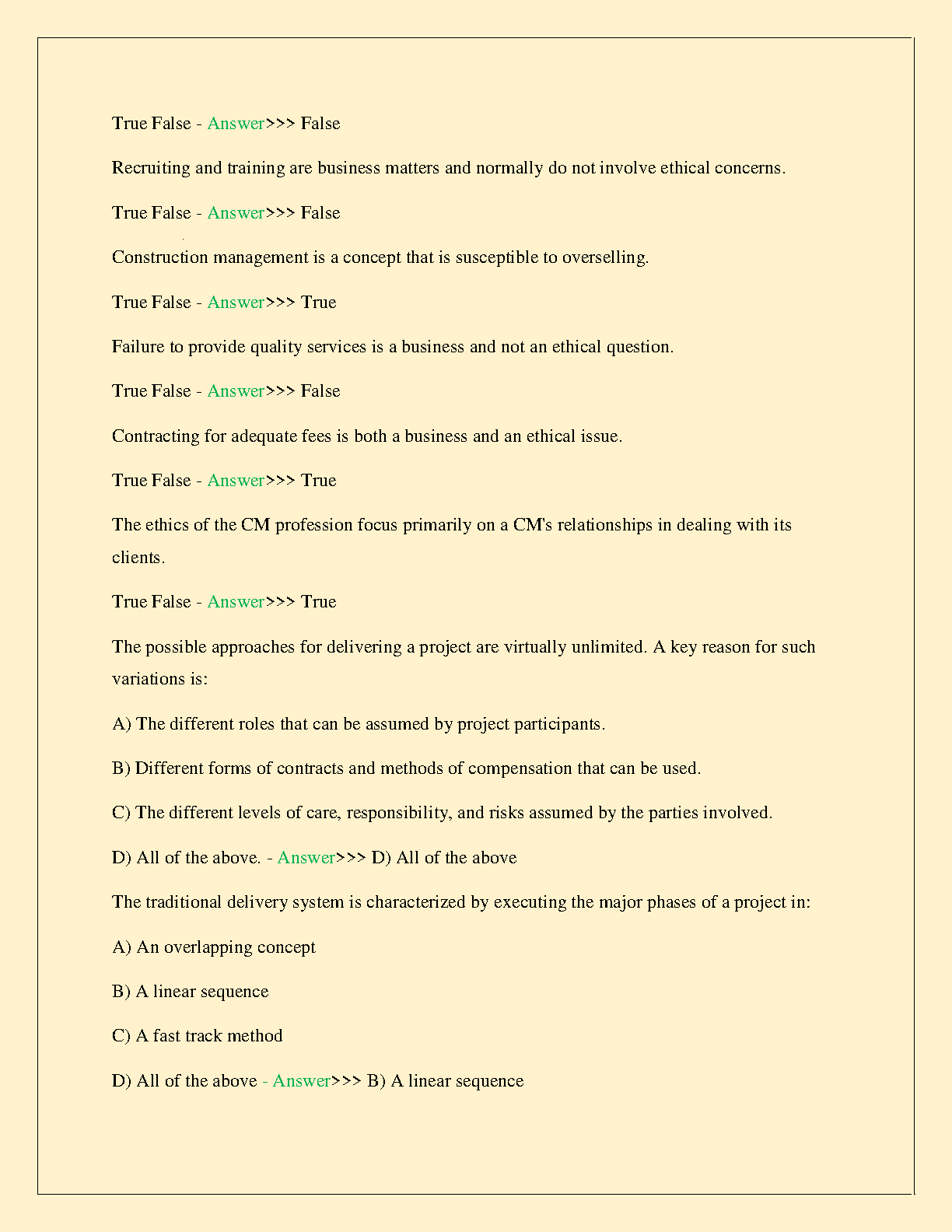 True False - Answer>>> False

Recruiting and training are business matters and normally do not involve ethical concerns.

True False - Answer>>> False

Construction management is a concept that is susceptible to overselling.

True False - Answer>>> True

Failure to provide quality services is a business and not an ethical question.

True False - Answer>>> False

Contracting for adequate fees is both a business and an ethical issue.

True False - Answer>>> True

The ethics of the CM profession focus primarily on a CM's relationships in dealing with its clients.

True False - Answer>>> True

The possible approaches for delivering a project are virtually unlimited. A key reason for such variations is:

A) The different roles that can be assumed by project participants.

B) Different forms of contracts and methods of compensation that can be used.

C) The different levels of care, responsibility, and risks assumed by the parties involved.

D) All of the above. - Answer>>> D) All of the above

The traditional delivery system is characterized by executing the major phases of a project in:

A) An overlapping concept

B) A linear sequence

C) A fast track method

D) All of the above - Answer>>> B) A linear sequence